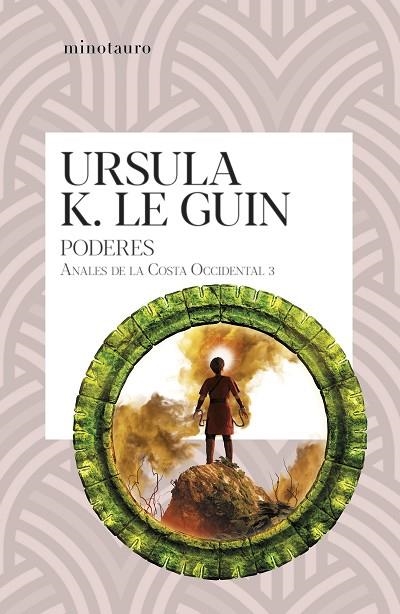 minotauro

URSULA
K. LE GUIN

PODERES
ANALES DE LA COSTA OCCIDENTAL 3